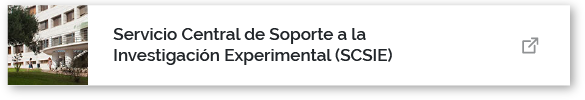 Servicio Central de Soporte a la Investigación Experimental (SCSIE)